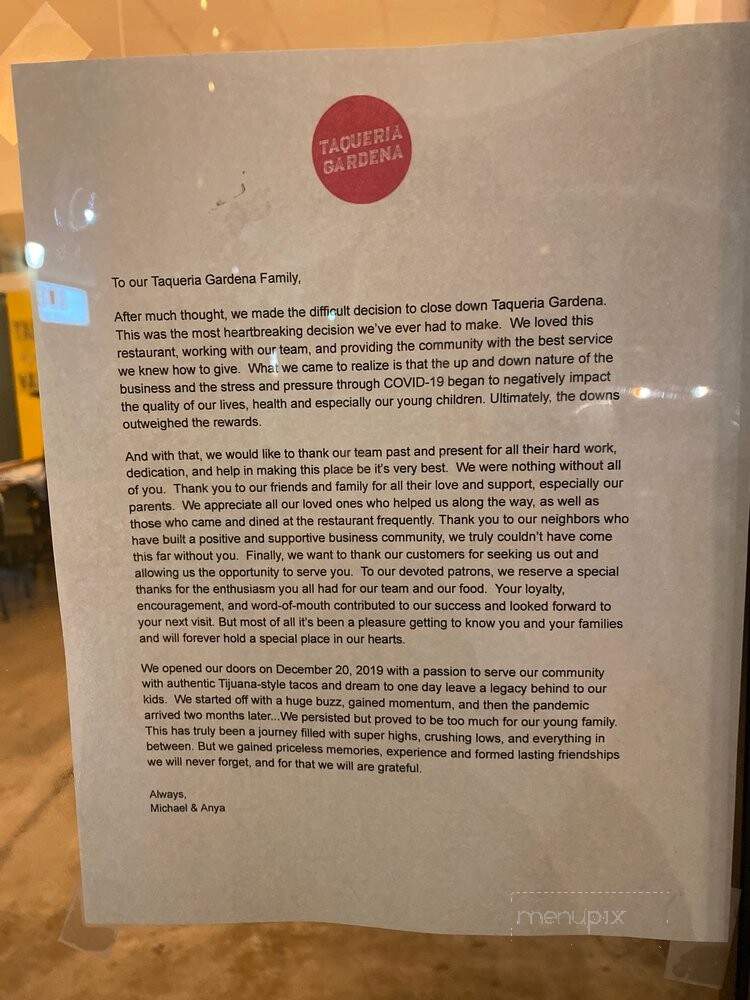 TAQUERIA GARDENA

To our Taqueria Gardena Family,

After much thought, we made the difficult decision to close down Taqueria Gardena. This was the most heartbreaking decision we've ever had to make. We loved this restaurant, working with our team, and providing the community with the best service we knew how to give. What we came to realize is that the up and down nature of the business and the stress and pressure through COVID-19 began to negatively impact the quality of our lives, health and especially our young children. Ultimately, the downs outweighed the rewards.

And with that, we would like to thank our team past and present for all their hard work, dedication, and help in making this place be it's very best. We were nothing without all of you. Thank you to our friends and family for all their love and support, especially our parents. We appreciate all our loved ones who helped us along the way, as well as those who came and dined at the restaurant frequently. Thank you to our neighbors who have built a positive and supportive business community, we truly couldn't have come this far without you. Finally, we want to thank our customers for seeking us out and allowing us the opportunity to serve you. To our devoted patrons, we reserve a special thanks for the enthusiasm you all had for our team and our food. Your loyalty, encouragement, and word-of-mouth contributed to our success and looked forward to your next visit. But most of all it's been a pleasure getting to know you and your families and will forever hold a special place in our hearts.

We opened our doors on December 20, 2019 with a passion to serve our community with authentic Tijuana-style tacos and dream to one day leave a legacy behind to our kids. We started off with a huge buzz, gained momentum, and then the pandemic arrived two months later...We persisted but proved to be too much for our young family. This has truly been a journey filled with super highs, crushing lows, and everything in between. But we gained priceless memories, experience and formed lasting friendships we will never forget, and for that we will are grateful.

Always,
Michael & Anya

menupix